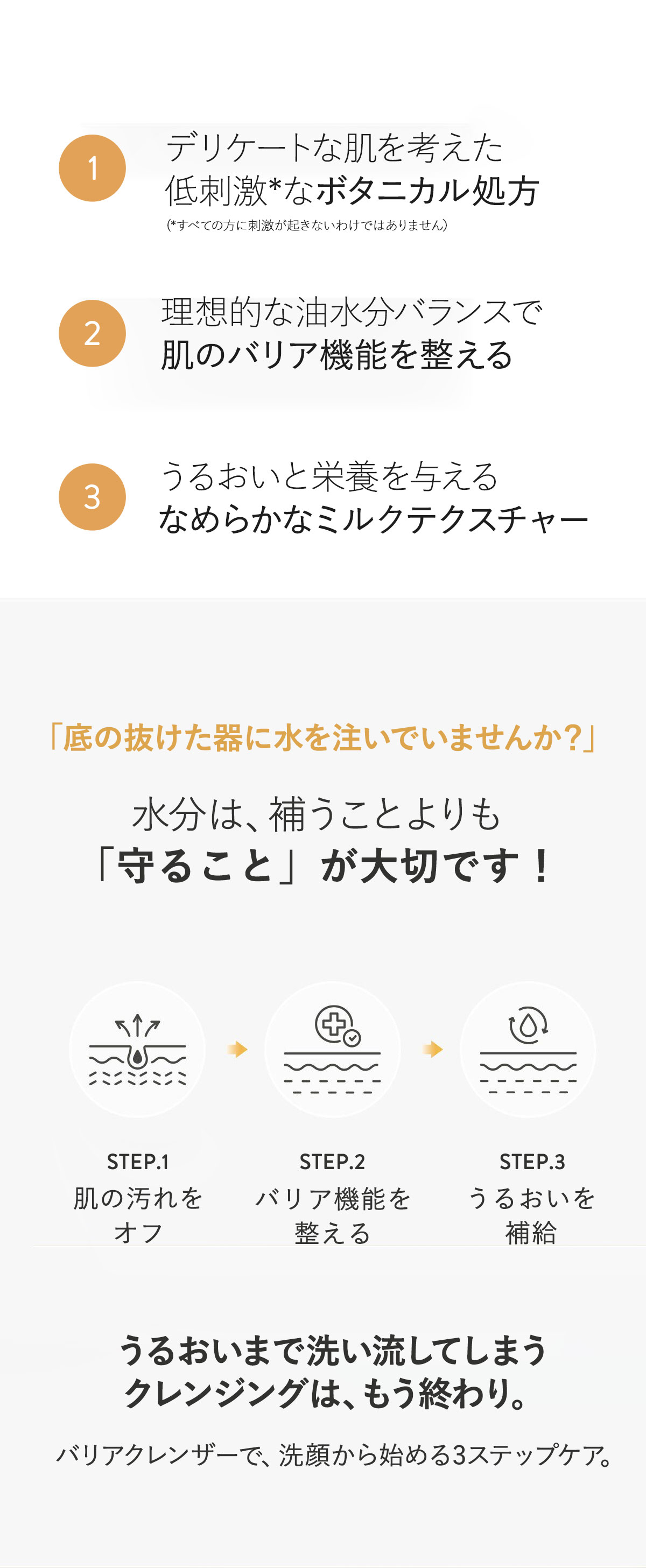 1
デリケートな肌を考えた
低刺激*なボタニカル処方
(*すべての方に刺激が起きないわけではありません)

2
理想的な油水分バランスで
肌のバリア機能を整える

3
うるおいと栄養を与える
なめらかなミルクテクスチャー

「底の抜けた器に水を注いでいませんか?」

水分は、補うことよりも
「守ること」が大切です！

STEP.1
肌の汚れをオフ

STEP.2
バリア機能を整える

STEP.3
うるおいを補給

うるおいまで洗い流してしまう
クレンジングは、もう終わり。

バリアクレンザーで、洗顔から始める3ステップケア。